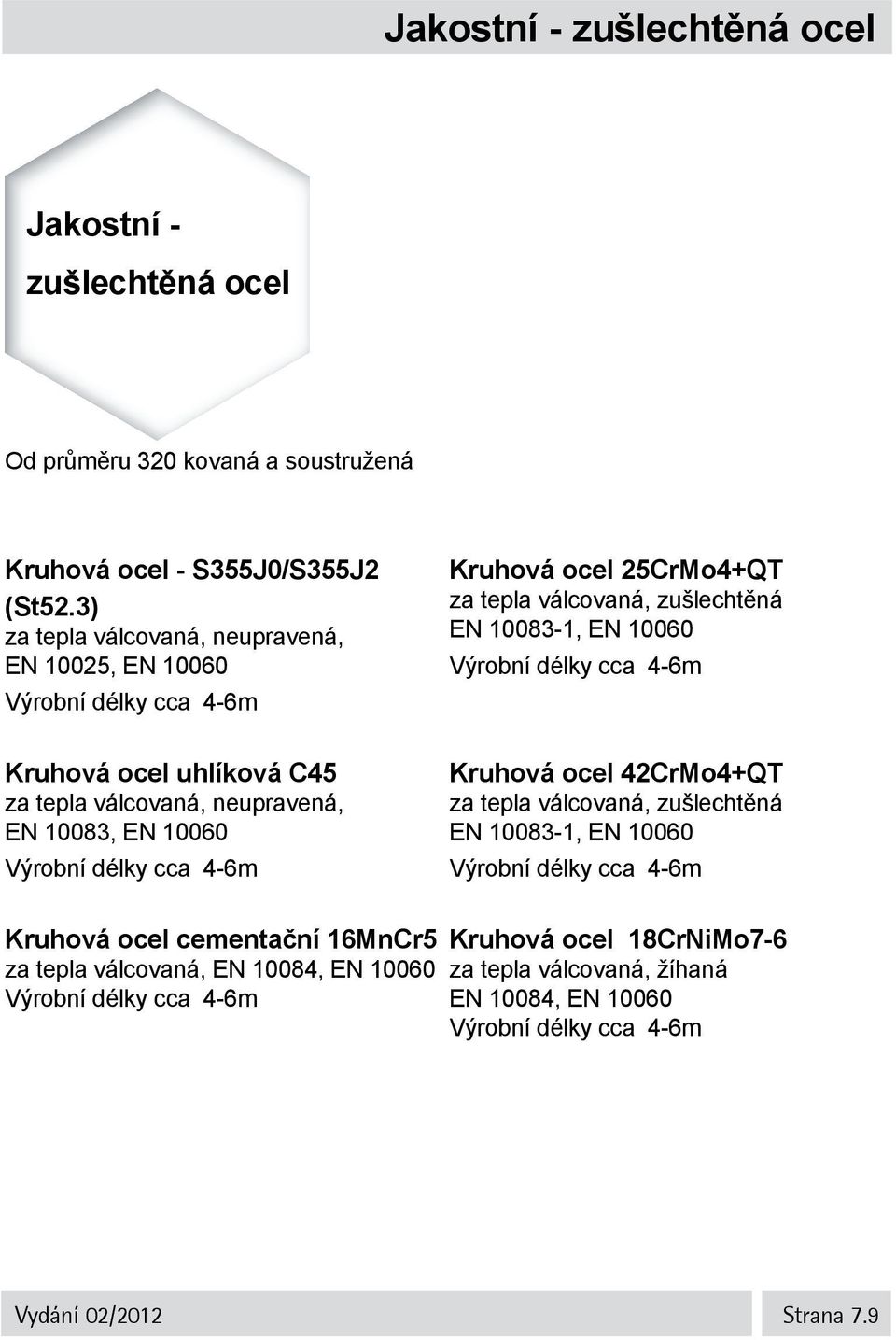 Jakostní - zušlechtěná ocel

Jakostní - zušlechtěná ocel

Od průměru 320 kovaná a soustružená

Kruhová ocel - S355J0/S355J2 (St52.3)
za tepla válcovaná, neupravená, EN 10025, EN 10060
Výrobní délky cca 4-6m

Kruhová ocel uhlíková C45
za tepla válcovaná, neupravená, EN 10083, EN 10060
Výrobní délky cca 4-6m

Kruhová ocel cementační 16MnCr5
za tepla válcovaná, EN 10084, EN 10060
Výrobní délky cca 4-6m

Kruhová ocel 25CrMo4+QT
za tepla válcovaná, zušlechtěná
EN 10083-1, EN 10060
Výrobní délky cca 4-6m

Kruhová ocel 42CrMo4+QT
za tepla válcovaná, zušlechtěná
EN 10083-1, EN 10060
Výrobní délky cca 4-6m

Kruhová ocel 18CrNiMo7-6
za tepla válcovaná, žíhaná
EN 10084, EN 10060
Výrobní délky cca 4-6m

Vydání 02/2012

Strana 7.9